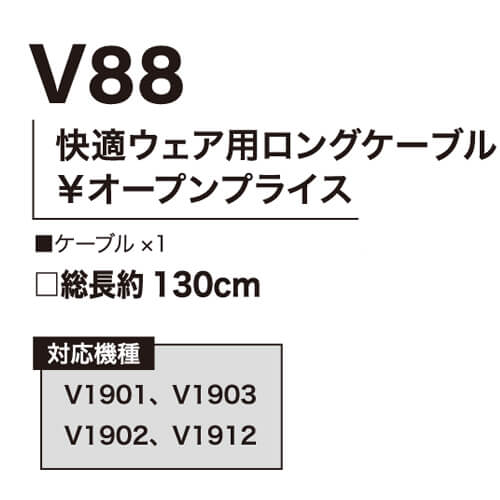 V88

快適ウェア用ロングケーブル
¥オープンプライス

■ケーブル ×1

□総長約 130cm

対応機種

V1901、V1903
V1902、V1912